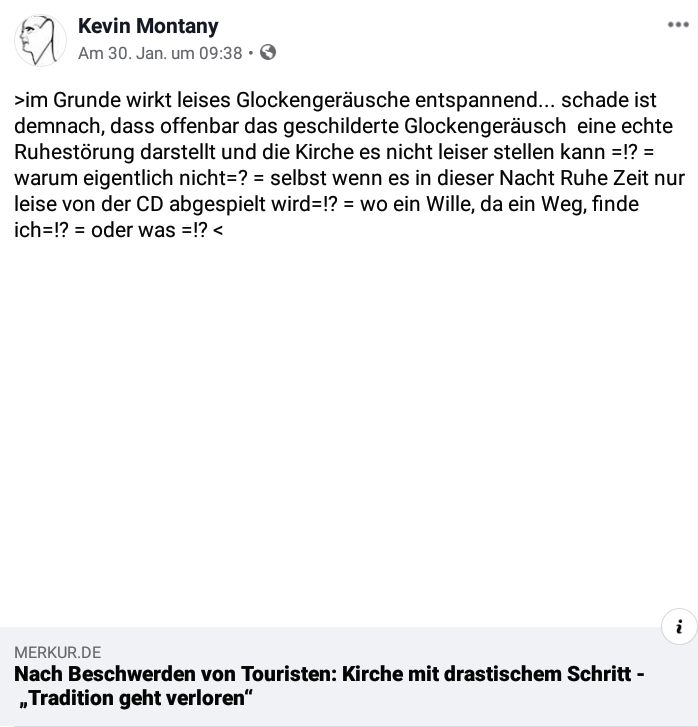 Kevin Montany
Am 30. Jan. um 09:38 •

>im Grunde wirkt leises Glockengeräusche entspannend... schade ist demnach, dass offenbar das geschilderte Glockengeräusch eine echte Ruhestörung darstellt und die Kirche es nicht leiser stellen kann =!? = warum eigentlich nicht=? = selbst wenn es in dieser Nacht Ruhe Zeit nur leise von der CD abgespielt wird=!? = wo ein Wille, da ein Weg, finde ich=!? = oder was =!? <

i

MERKUR.DE
Nach Beschwerden von Touristen: Kirche mit drastischem Schritt - „Tradition geht verloren“